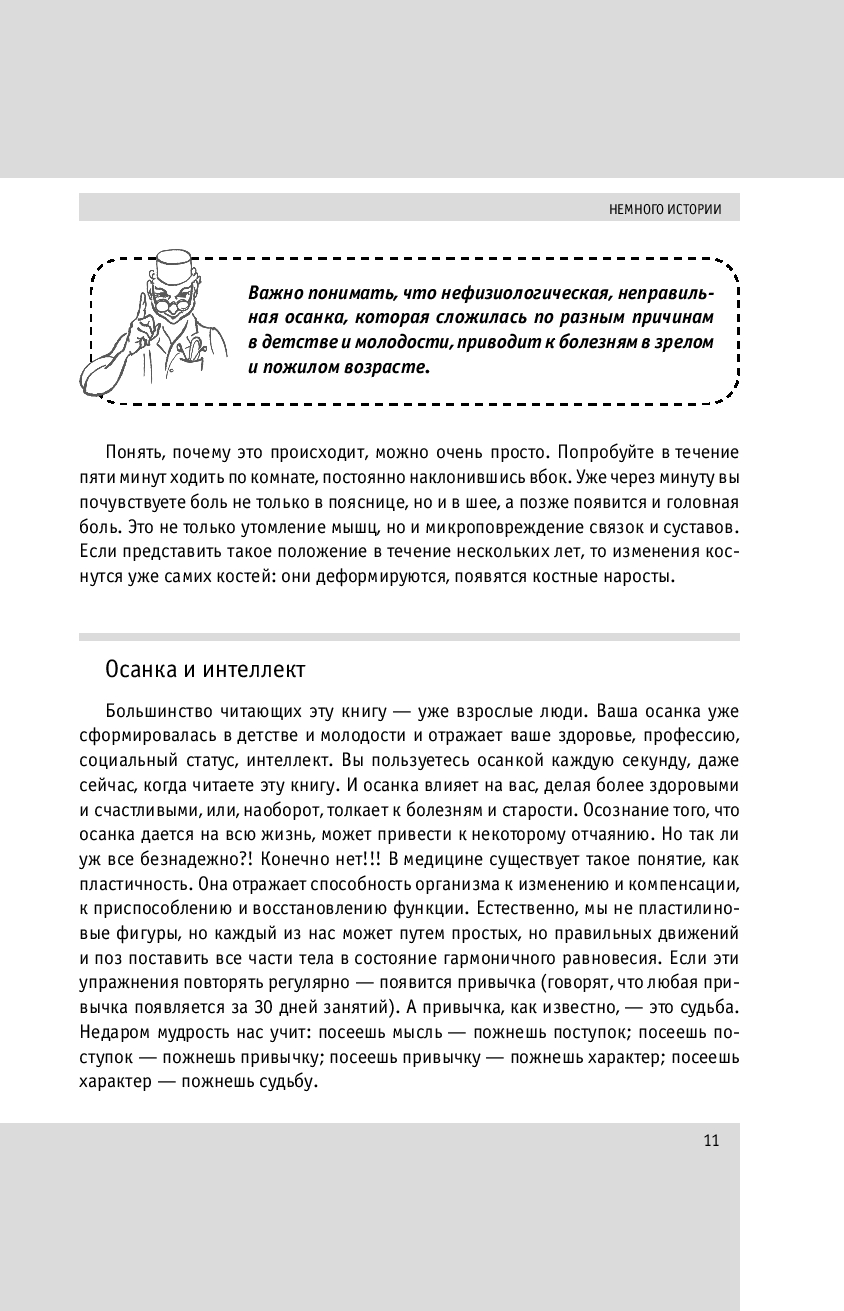 НЕМНОГО ИСТОРИИ

Важно понимать, что нефизиологическая, неправильная осанка, которая сложилась по разным причинам в детстве и молодости, приводит к болезням в зрелом и пожилом возрасте.

Понять, почему это происходит, можно очень просто. Попробуйте в течение пяти минут ходить по комнате, постоянно наклонившись вбок. Уже через минуту вы почувствуете боль не только в пояснице, но и в шее, а позже появится и головная боль. Это не только утомление мышц, но и микроповреждение связок и суставов. Если представить такое положение в течение нескольких лет, то изменения коснутся уже самих костей: они деформируются, появятся костные наросты.

Осанка и интеллект

Большинство читающих эту книгу — уже взрослые люди. Ваша осанка уже сформировалась в детстве и молодости и отражает ваше здоровье, профессию, социальный статус, интеллект. Вы пользуетесь осанкой каждую секунду, даже сейчас, когда читаете эту книгу. И осанка влияет на вас, делая более здоровыми и счастливыми, или, наоборот, толкает к болезням и старости. Осознание того, что осанка дается на всю жизнь, может привести к некоторому отчаянию. Но так ли уж все безнадежно?! Конечно нет!!! В медицине существует такое понятие, как пластичность. Она отражает способность организма к изменению и компенсации, к приспособлению и восстановлению функции. Естественно, мы не пластилиновые фигуры, но каждый из нас может путем простых, но правильных движений и поз поставить все части тела в состояние гармоничного равновесия. Если эти упражнения повторять регулярно — появится привычка (говорят, что любая привычка появляется за 30 дней занятий). А привычка, как известно, — это судьба. Недаром мудрость нас учит: посеешь мысль — пожнешь поступок; посеешь поступок — пожнешь привычку; посеешь привычку — пожнешь характер; посеешь характер — пожнешь судьбу.

11